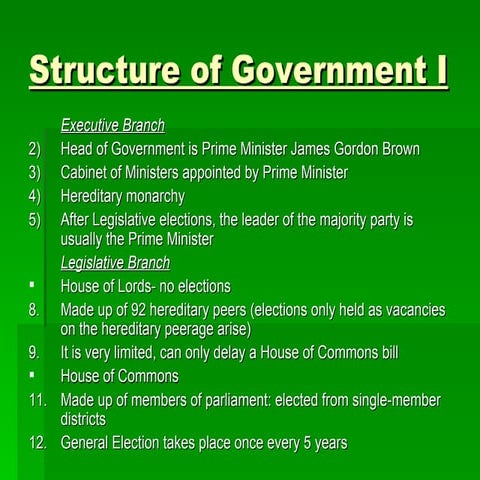 Structure of Government I

Executive Branch

2) Head of Government is Prime Minister James Gordon Brown

3) Cabinet of Ministers appointed by Prime Minister

4) Hereditary monarchy

5) After Legislative elections, the leader of the majority party is usually the Prime Minister

Legislative Branch

▪ House of Lords- no elections

8. Made up of 92 hereditary peers (elections only held as vacancies on the hereditary peerage arise)

9. It is very limited, can only delay a House of Commons bill

▪ House of Commons

11. Made up of members of parliament: elected from single-member districts

12. General Election takes place once every 5 years